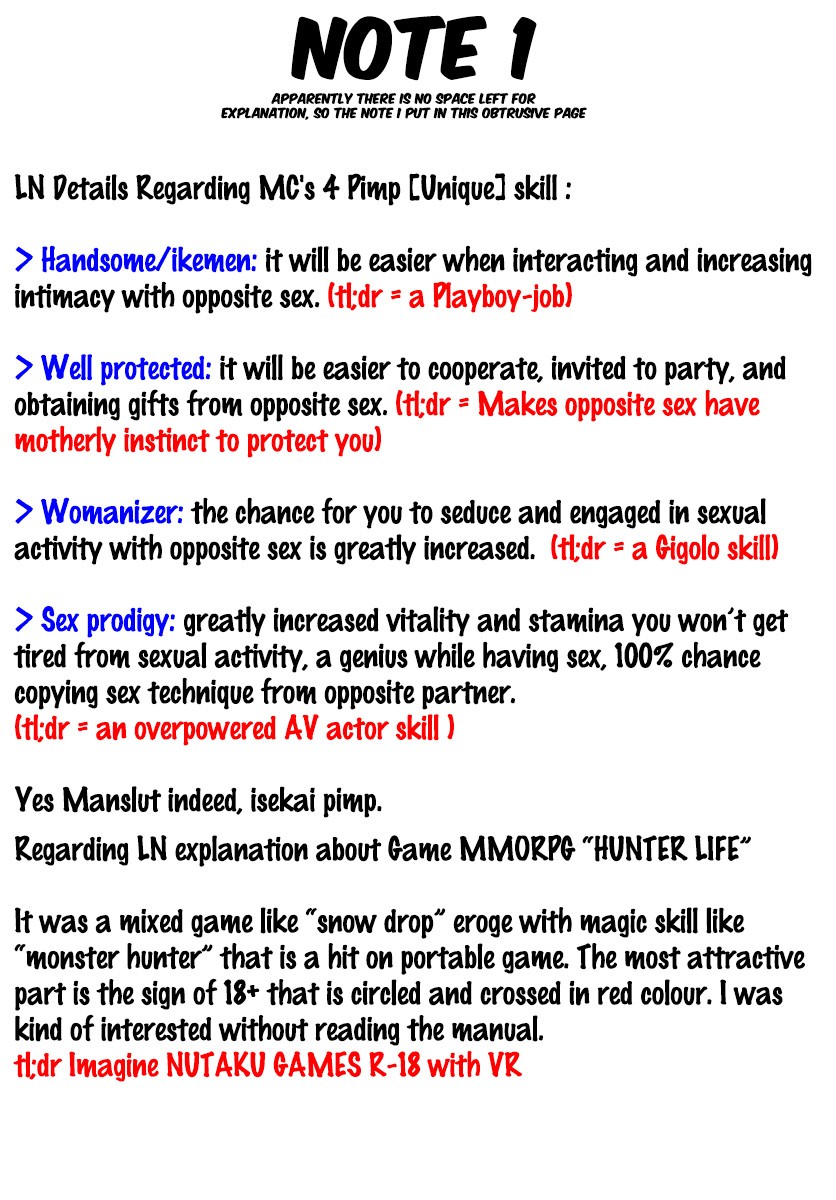 NOTE 1

APPARENTLY THERE IS NO SPACE LEFT FOR EXPLANATION, SO THE NOTE I PUT IN THIS OBTRUSIVE PAGE

LN Details Regarding MC's 4 Pimp [Unique] skill :

> Handsome/ikemen: it will be easier when interacting and increasing intimacy with opposite sex. (tl;dr = a Playboy-job)

> Well protected: it will be easier to cooperate, invited to party, and obtaining gifts from opposite sex. (tl;dr = Makes opposite sex have motherly instinct to protect you)

> Womanizer: the chance for you to seduce and engaged in sexual activity with opposite sex is greatly increased. (tl;dr = a Gigolo skill)

> Sex prodigy: greatly increased vitality and stamina you won't get tired from sexual activity, a genius while having sex, 100% chance copying sex technique from opposite partner.
(tl;dr = an overpowered AV actor skill )

Yes Manslut indeed, isekai pimp.

Regarding LN explanation about Game MMORPG "HUNTER LIFE"

It was a mixed game like "snow drop" eroge with magic skill like "monster hunter" that is a hit on portable game. The most attractive part is the sign of 18+ that is circled and crossed in red colour. I was kind of interested without reading the manual.
tl;dr Imagine NUTAKU GAMES R-18 with VR